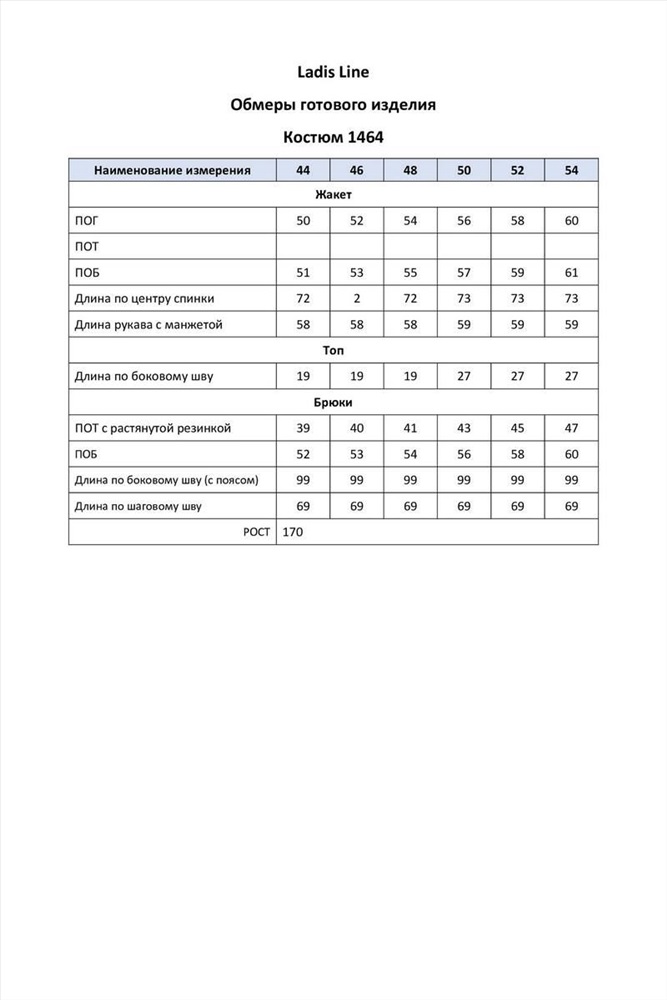 Ladis Line

Обмеры готового изделия

Костюм 1464

| Наименование измерения | 44 | 46 | 48 | 50 | 52 | 54 |
|---|---|---|---|---|---|---|
| Жакет | | | | | | |
| ПОГ | 50 | 52 | 54 | 56 | 58 | 60 |
| ПОТ | | | | | | |
| ПОБ | 51 | 53 | 55 | 57 | 59 | 61 |
| Длина по центру спинки | 72 | 2 | 72 | 73 | 73 | 73 |
| Длина рукава с манжетой | 58 | 58 | 58 | 59 | 59 | 59 |
| Топ | | | | | | |
| Длина по боковому шву | 19 | 19 | 19 | 27 | 27 | 27 |
| Брюки | | | | | | |
| ПОТ с растянутой резинкой | 39 | 40 | 41 | 43 | 45 | 47 |
| ПОБ | 52 | 53 | 54 | 56 | 58 | 60 |
| Длина по боковому шву (с поясом) | 99 | 99 | 99 | 99 | 99 | 99 |
| Длина по шаговому шву | 69 | 69 | 69 | 69 | 69 | 69 |
| РОСТ | 170 | | | | | |